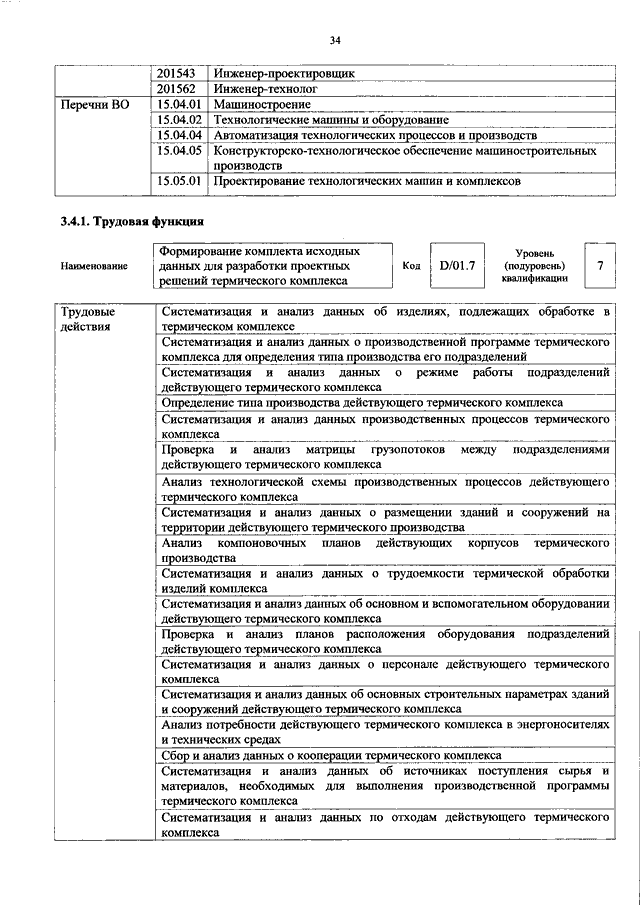 34

| | 201543 | Инженер-проектировщик |
|---|---|---|
| | 201562 | Инженер-технолог |
| Перечни ВО | 15.04.01 | Машиностроение |
| | 15.04.02 | Технологические машины и оборудование |
| | 15.04.04 | Автоматизация технологических процессов и производств |
| | 15.04.05 | Конструкторско-технологическое обеспечение машиностроительных производств |
| | 15.05.01 | Проектирование технологических машин и комплексов |

3.4.1. Трудовая функция

| Наименование | Формирование комплекта исходных данных для разработки проектных решений термического комплекса | Код | D/01.7 | Уровень (подуровень) квалификации | 7 |
|---|---|---|---|---|---|

| Трудовые действия | Систематизация и анализ данных об изделиях, подлежащих обработке в термическом комплексе |
|---|---|
| | Систематизация и анализ данных о производственной программе термического комплекса для определения типа производства его подразделений |
| | Систематизация и анализ данных о режиме работы подразделений действующего термического комплекса |
| | Определение типа производства действующего термического комплекса |
| | Систематизация и анализ данных производственных процессов термического комплекса |
| | Проверка и анализ матрицы грузопотоков между подразделениями действующего термического комплекса |
| | Анализ технологической схемы производственных процессов действующего термического комплекса |
| | Систематизация и анализ данных о размещении зданий и сооружений на территории действующего термического производства |
| | Анализ компоновочных планов действующих корпусов термического производства |
| | Систематизация и анализ данных о трудоемкости термической обработки изделий комплекса |
| | Систематизация и анализ данных об основном и вспомогательном оборудовании действующего термического комплекса |
| | Проверка и анализ планов расположения оборудования подразделений действующего термического комплекса |
| | Систематизация и анализ данных о персонале действующего термического комплекса |
| | Систематизация и анализ данных об основных строительных параметрах зданий и сооружений действующего термического комплекса |
| | Анализ потребности действующего термического комплекса в энергоносителях и технических средах |
| | Сбор и анализ данных о кооперации термического комплекса |
| | Систематизация и анализ данных об источниках поступления сырья и материалов, необходимых для выполнения производственной программы термического комплекса |
| | Систематизация и анализ данных по отходам действующего термического комплекса |